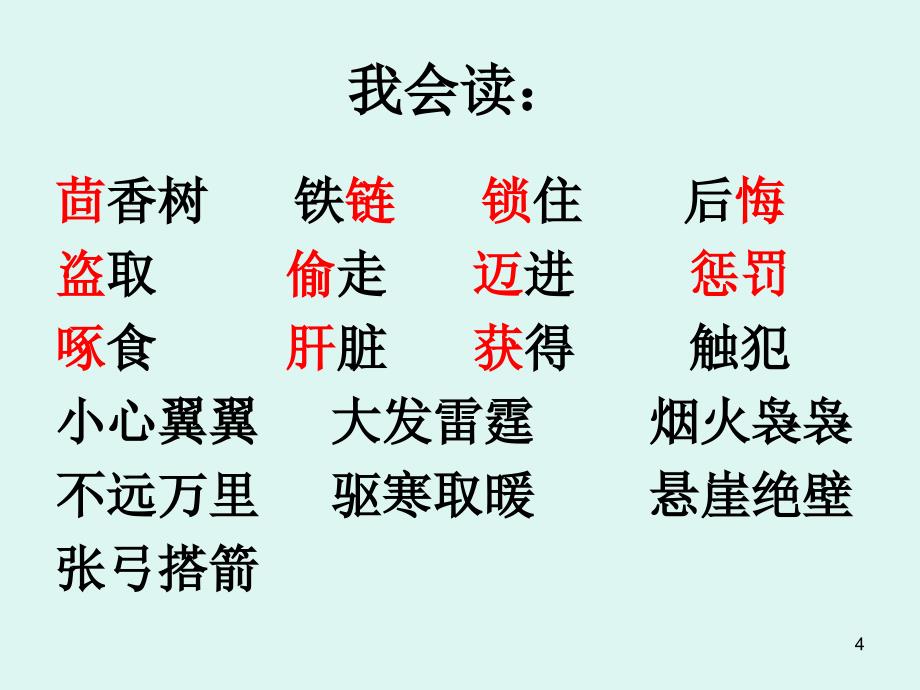 我会读：

茴香树　铁链　锁住　后悔
盗取　偷走　迈进　惩罚
啄食　肝脏　获得　触犯
小心翼翼　大发雷霆　烟火袅袅
不远万里　驱寒取暖　悬崖绝壁
张弓搭箭

4